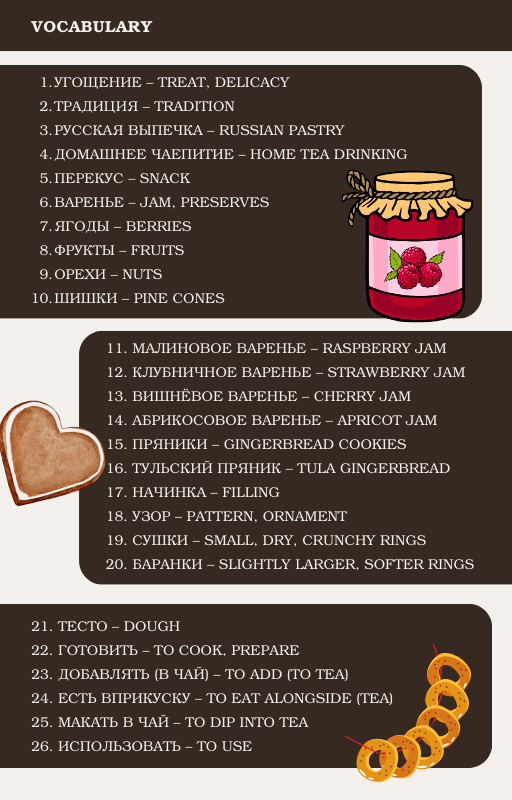 VOCABULARY

1. УГОЩЕНИЕ – TREAT, DELICACY
2. ТРАДИЦИЯ – TRADITION
3. РУССКАЯ ВЫПЕЧКА – RUSSIAN PASTRY
4. ДОМАШНЕЕ ЧАЕПИТИЕ – HOME TEA DRINKING
5. ПЕРЕКУС – SNACK
6. ВАРЕНЬЕ – JAM, PRESERVES
7. ЯГОДЫ – BERRIES
8. ФРУКТЫ – FRUITS
9. ОРЕХИ – NUTS
10. ШИШКИ – PINE CONES

11. МАЛИНОВОЕ ВАРЕНЬЕ – RASPBERRY JAM
12. КЛУБНИЧНОЕ ВАРЕНЬЕ – STRAWBERRY JAM
13. ВИШНЁВОЕ ВАРЕНЬЕ – CHERRY JAM
14. АБРИКОСОВОЕ ВАРЕНЬЕ – APRICOT JAM
15. ПРЯНИКИ – GINGERBREAD COOKIES
16. ТУЛЬСКИЙ ПРЯНИК – TULA GINGERBREAD
17. НАЧИНКА – FILLING
18. УЗОР – PATTERN, ORNAMENT
19. СУШКИ – SMALL, DRY, CRUNCHY RINGS
20. БАРАНКИ – SLIGHTLY LARGER, SOFTER RINGS

21. ТЕСТО – DOUGH
22. ГОТОВИТЬ – TO COOK, PREPARE
23. ДОБАВЛЯТЬ (В ЧАЙ) – TO ADD (TO TEA)
24. ЕСТЬ ВПРИКУСКУ – TO EAT ALONGSIDE (TEA)
25. МАКАТЬ В ЧАЙ – TO DIP INTO TEA
26. ИСПОЛЬЗОВАТЬ – TO USE